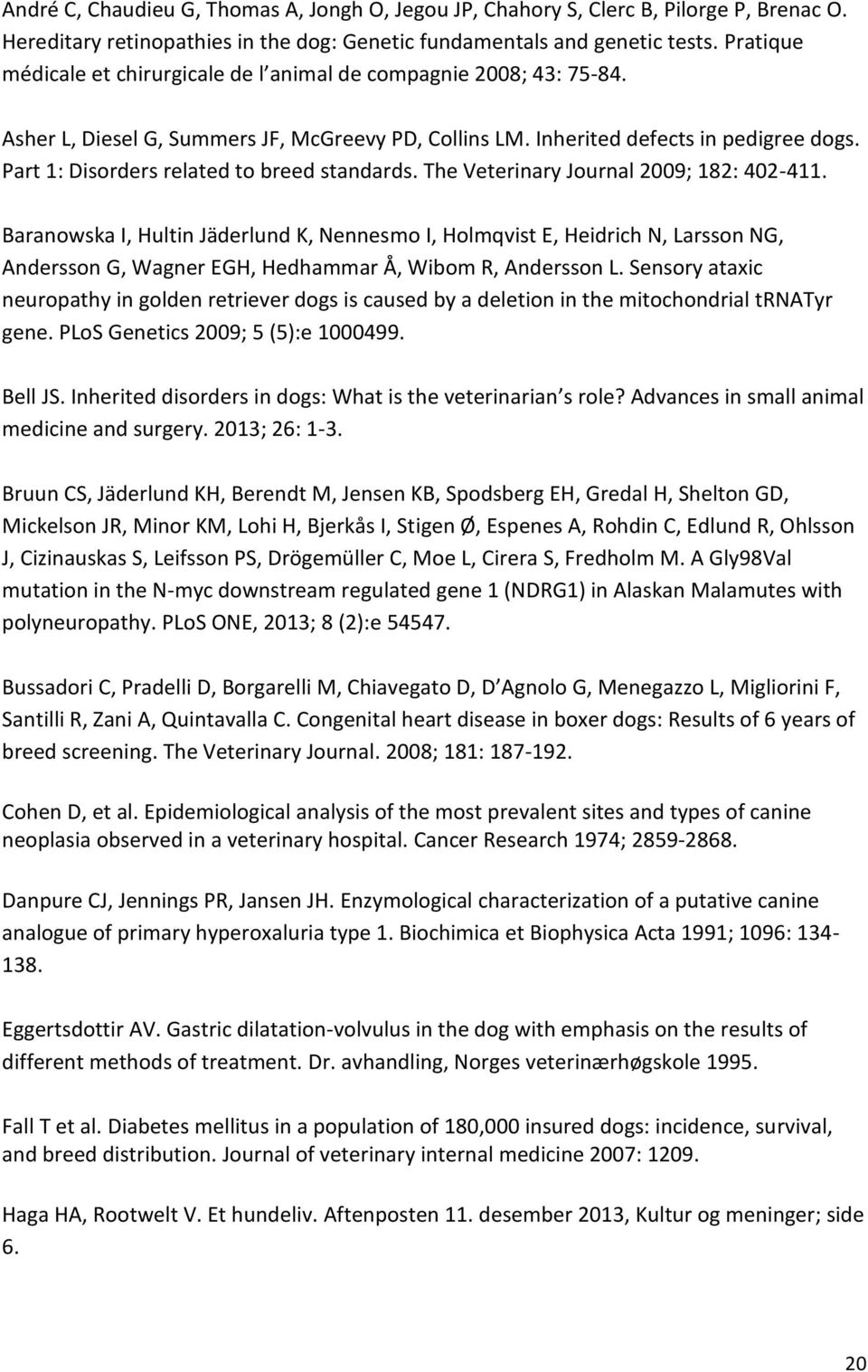 André C, Chaudieu G, Thomas A, Jongh O, Jegou JP, Chahory S, Clerc B, Pilorge P, Brenac O. Hereditary retinopathies in the dog: Genetic fundamentals and genetic tests. Pratique médicale et chirurgicale de l animal de compagnie 2008; 43: 75-84.

Asher L, Diesel G, Summers JF, McGreevy PD, Collins LM. Inherited defects in pedigree dogs. Part 1: Disorders related to breed standards. The Veterinary Journal 2009; 182: 402-411.

Baranowska I, Hultin Jäderlund K, Nennesmo I, Holmqvist E, Heidrich N, Larsson NG, Andersson G, Wagner EGH, Hedhammar Å, Wibom R, Andersson L. Sensory ataxic neuropathy in golden retriever dogs is caused by a deletion in the mitochondrial tRNATyr gene. PLoS Genetics 2009; 5 (5):e 1000499.

Bell JS. Inherited disorders in dogs: What is the veterinarian s role? Advances in small animal medicine and surgery. 2013; 26: 1-3.

Bruun CS, Jäderlund KH, Berendt M, Jensen KB, Spodsberg EH, Gredal H, Shelton GD, Mickelson JR, Minor KM, Lohi H, Bjerkås I, Stigen Ø, Espenes A, Rohdin C, Edlund R, Ohlsson J, Cizinauskas S, Leifsson PS, Drögemüller C, Moe L, Cirera S, Fredholm M. A Gly98Val mutation in the N-myc downstream regulated gene 1 (NDRG1) in Alaskan Malamutes with polyneuropathy. PLoS ONE, 2013; 8 (2):e 54547.

Bussadori C, Pradelli D, Borgarelli M, Chiavegato D, D Agnolo G, Menegazzo L, Migliorini F, Santilli R, Zani A, Quintavalla C. Congenital heart disease in boxer dogs: Results of 6 years of breed screening. The Veterinary Journal. 2008; 181: 187-192.

Cohen D, et al. Epidemiological analysis of the most prevalent sites and types of canine neoplasia observed in a veterinary hospital. Cancer Research 1974; 2859-2868.

Danpure CJ, Jennings PR, Jansen JH. Enzymological characterization of a putative canine analogue of primary hyperoxaluria type 1. Biochimica et Biophysica Acta 1991; 1096: 134-138.

Eggertsdottir AV. Gastric dilatation-volvulus in the dog with emphasis on the results of different methods of treatment. Dr. avhandling, Norges veterinærhøgskole 1995.

Fall T et al. Diabetes mellitus in a population of 180,000 insured dogs: incidence, survival, and breed distribution. Journal of veterinary internal medicine 2007: 1209.

Haga HA, Rootwelt V. Et hundeliv. Aftenposten 11. desember 2013, Kultur og meninger; side 6.

20